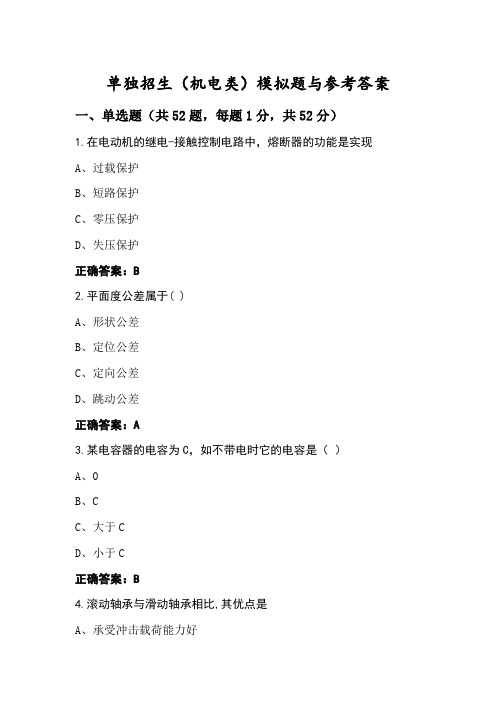 单独招生（机电类）模拟题与参考答案

一、单选题（共52题，每题1分，共52分）

1.在电动机的继电-接触控制电路中，熔断器的功能是实现

A、过载保护

B、短路保护

C、零压保护

D、失压保护

正确答案：B

2.平面度公差属于( )

A、形状公差

B、定位公差

C、定向公差

D、跳动公差

正确答案：A

3.某电容器的电容为C，如不带电时它的电容是（ ）

A、0

B、C

C、大于C

D、小于C

正确答案：B

4.滚动轴承与滑动轴承相比,其优点是

A、承受冲击载荷能力好